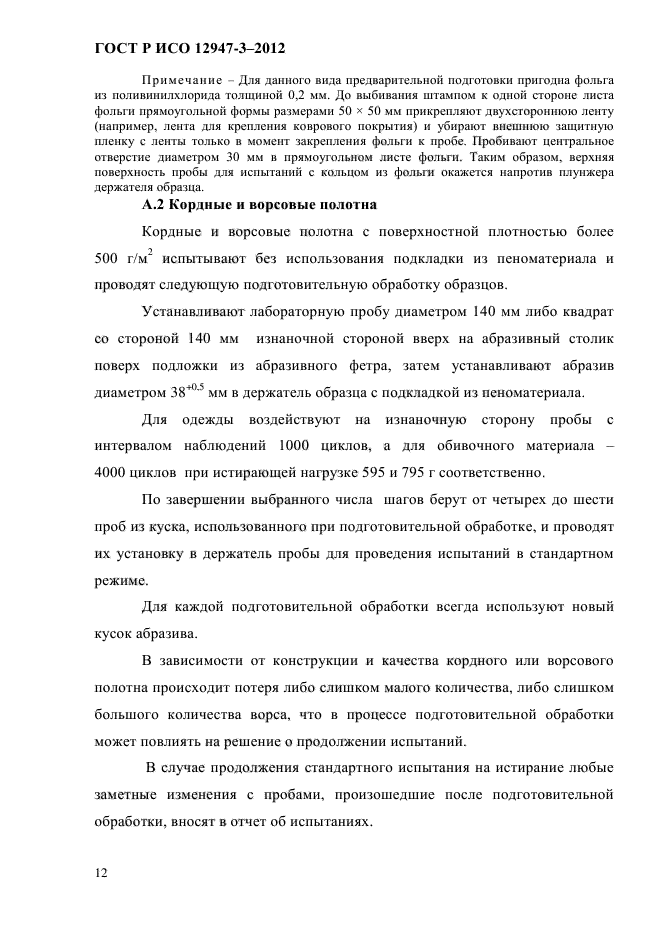 ГОСТ Р ИСО 12947-3–2012

Примечание – Для данного вида предварительной подготовки пригодна фольга из поливинилхлорида толщиной 0,2 мм. До выбивания штампом к одной стороне листа фольги прямоугольной формы размерами 50 × 50 мм прикрепляют двухстороннюю ленту (например, лента для крепления коврового покрытия) и убирают внешнюю защитную пленку с ленты только в момент закрепления фольги к пробе. Пробивают центральное отверстие диаметром 30 мм в прямоугольном листе фольги. Таким образом, верхняя поверхность пробы для испытаний с кольцом из фольги окажется напротив плунжера держателя образца.

А.2 Кордные и ворсовые полотна

Кордные и ворсовые полотна с поверхностной плотностью более 500 г/м$^2$ испытывают без использования подкладки из пеноматериала и проводят следующую подготовительную обработку образцов.

Устанавливают лабораторную пробу диаметром 140 мм либо квадрат со стороной 140 мм изнаночной стороной вверх на абразивный столик поверх подложки из абразивного фетра, затем устанавливают абразив диаметром $38^{+0,5}$ мм в держатель образца с подкладкой из пеноматериала.

Для одежды воздействуют на изнаночную сторону пробы с интервалом наблюдений 1000 циклов, а для обивочного материала – 4000 циклов при истирающей нагрузке 595 и 795 г соответственно.

По завершении выбранного числа шагов берут от четырех до шести проб из куска, использованного при подготовительной обработке, и проводят их установку в держатель пробы для проведения испытаний в стандартном режиме.

Для каждой подготовительной обработки всегда используют новый кусок абразива.

В зависимости от конструкции и качества кордного или ворсового полотна происходит потеря либо слишком малого количества, либо слишком большого количества ворса, что в процессе подготовительной обработки может повлиять на решение о продолжении испытаний.

В случае продолжения стандартного испытания на истирание любые заметные изменения с пробами, произошедшие после подготовительной обработки, вносят в отчет об испытаниях.

12